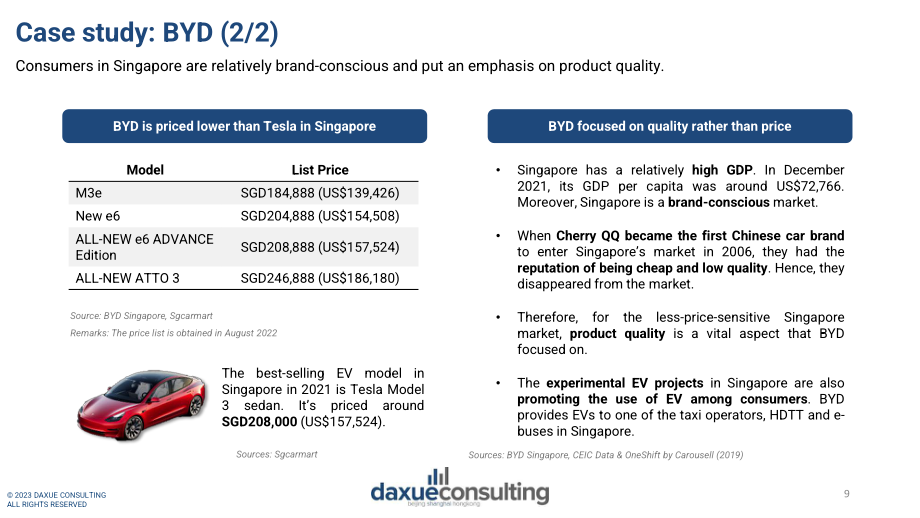 Case study: BYD (2/2)

Consumers in Singapore are relatively brand-conscious and put an emphasis on product quality.

BYD is priced lower than Tesla in Singapore

| Model | List Price |
|---|---|
| M3e | SGD184,888 (US$139,426) |
| New e6 | SGD204,888 (US$154,508) |
| ALL-NEW e6 ADVANCE Edition | SGD208,888 (US$157,524) |
| ALL-NEW ATTO 3 | SGD246,888 (US$186,180) |

Source: BYD Singapore, Sgcarmart

Remarks: The price list is obtained in August 2022

The best-selling EV model in Singapore in 2021 is Tesla Model 3 sedan. It's priced around SGD208,000 (US$157,524).

Sources: Sgcarmart

BYD focused on quality rather than price

• Singapore has a relatively high GDP. In December 2021, its GDP per capita was around US$72,766. Moreover, Singapore is a brand-conscious market.

• When Cherry QQ became the first Chinese car brand to enter Singapore's market in 2006, they had the reputation of being cheap and low quality. Hence, they disappeared from the market.

• Therefore, for the less-price-sensitive Singapore market, product quality is a vital aspect that BYD focused on.

• The experimental EV projects in Singapore are also promoting the use of EV among consumers. BYD provides EVs to one of the taxi operators, HDTT and e-buses in Singapore.

Sources: BYD Singapore, CEIC Data & OneShift by Carousell (2019)

© 2023 DAXUE CONSULTING
ALL RIGHTS RESERVED

daxueconsulting
beijing shanghai hongkong

9